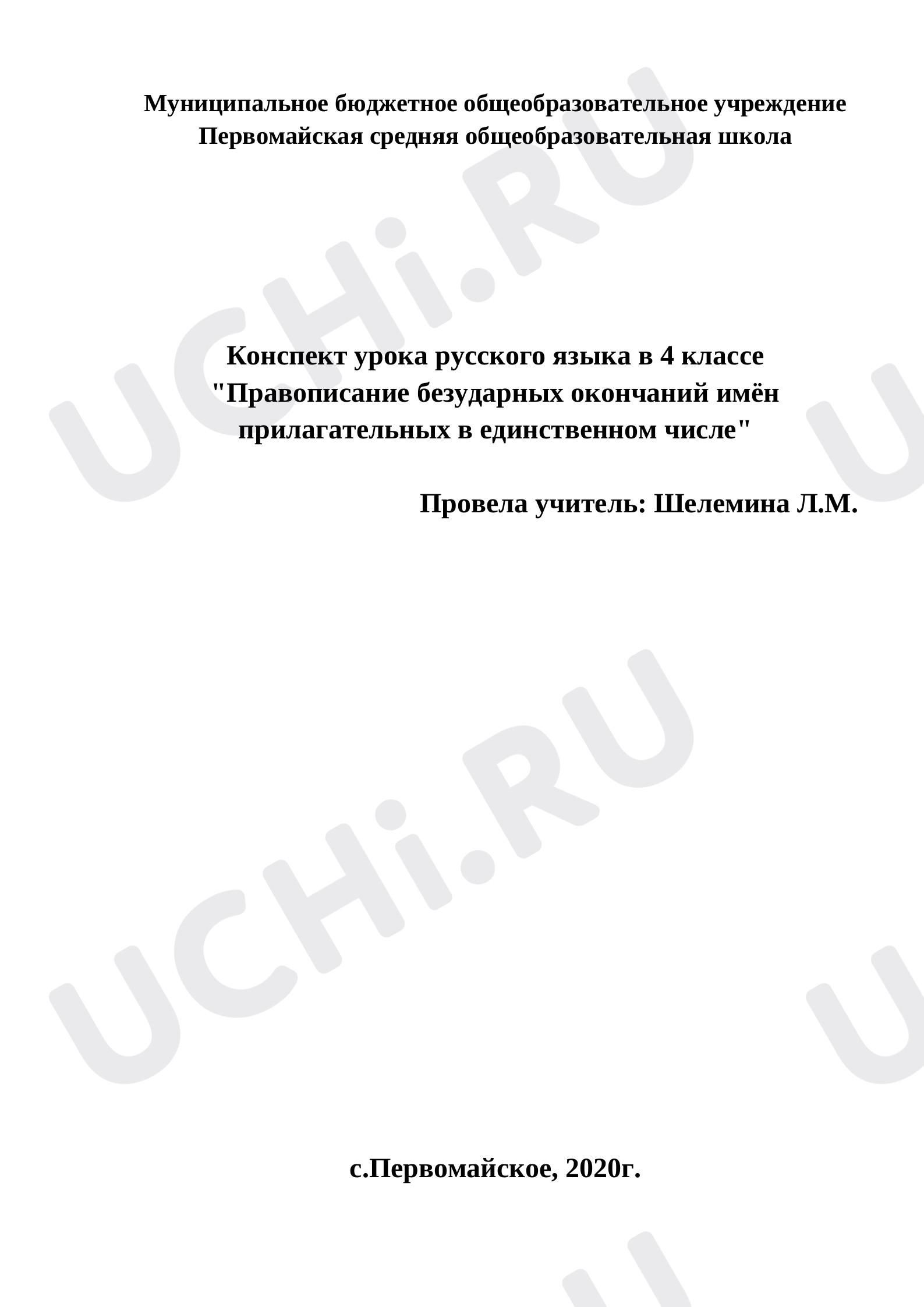 Муниципальное бюджетное общеобразовательное учреждение
Первомайская средняя общеобразовательная школа

Конспект урока русского языка в 4 классе
"Правописание безударных окончаний имён прилагательных в единственном числе"

Провела учитель: Шелемина Л.М.

с.Первомайское, 2020г.

UCHi.RU